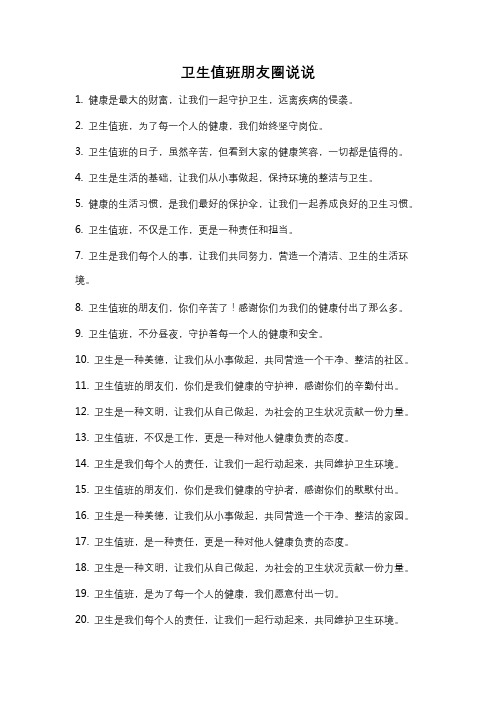 卫生值班朋友圈说说

1. 健康是最大的财富，让我们一起守护卫生，远离疾病的侵袭。

2. 卫生值班，为了每一个人的健康，我们始终坚守岗位。

3. 卫生值班的日子，虽然辛苦，但看到大家的健康笑容，一切都是值得的。

4. 卫生是生活的基础，让我们从小事做起，保持环境的整洁与卫生。

5. 健康的生活习惯，是我们最好的保护伞，让我们一起养成良好的卫生习惯。

6. 卫生值班，不仅是工作，更是一种责任和担当。

7. 卫生是我们每个人的事，让我们共同努力，营造一个清洁、卫生的生活环境。

8. 卫生值班的朋友们，你们辛苦了！感谢你们为我们的健康付出了那么多。

9. 卫生值班，不分昼夜，守护着每一个人的健康和安全。

10. 卫生是一种美德，让我们从小事做起，共同营造一个干净、整洁的社区。

11. 卫生值班的朋友们，你们是我们健康的守护神，感谢你们的辛勤付出。

12. 卫生是一种文明，让我们从自己做起，为社会的卫生状况贡献一份力量。

13. 卫生值班，不仅是工作，更是一种对他人健康负责的态度。

14. 卫生是我们每个人的责任，让我们一起行动起来，共同维护卫生环境。

15. 卫生值班的朋友们，你们是我们健康的守护者，感谢你们的默默付出。

16. 卫生是一种美德，让我们从小事做起，共同营造一个干净、整洁的家园。

17. 卫生值班，是一种责任，更是一种对他人健康负责的态度。

18. 卫生是一种文明，让我们从自己做起，为社会的卫生状况贡献一份力量。

19. 卫生值班，是为了每一个人的健康，我们愿意付出一切。

20. 卫生是我们每个人的责任，让我们一起行动起来，共同维护卫生环境。